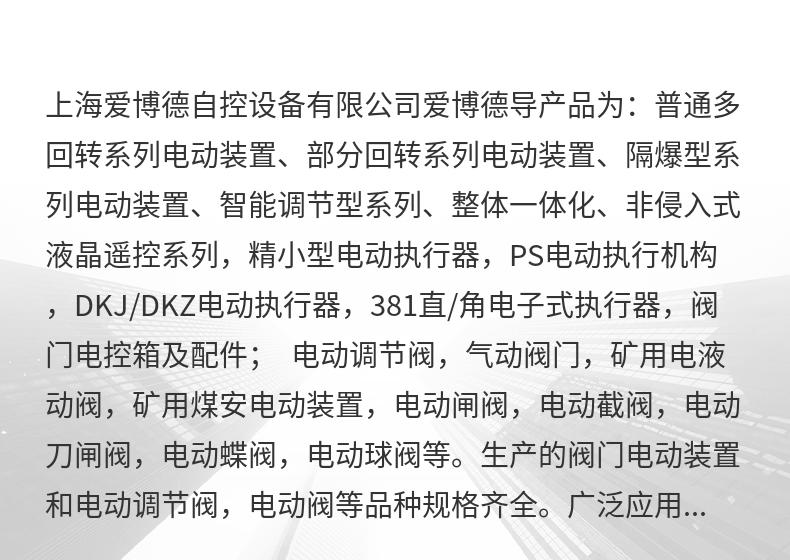 上海爱博德自控设备有限公司爱博德导产品为：普通多回转系列电动装置、部分回转系列电动装置、隔爆型系列电动装置、智能调节型系列、整体一体化、非侵入式液晶遥控系列，精小型电动执行器，PS电动执行机构，DKJ/DKZ电动执行器，381直/角电子式执行器，阀门电控箱及配件； 电动调节阀，气动阀门，矿用电液动阀，矿用煤安电动装置，电动闸阀，电动截阀，电动刀闸阀，电动蝶阀，电动球阀等。生产的阀门电动装置和电动调节阀，电动阀等品种规格齐全。广泛应用...